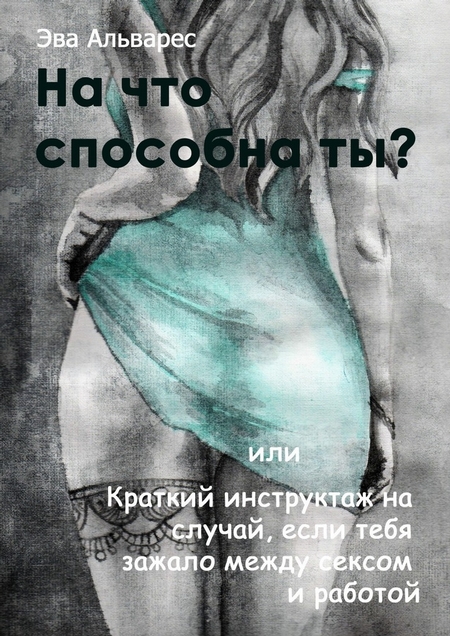 Эва Альварес

На что способна ты?

или

Краткий инструктаж на случай, если тебя зажало между сексом и работой